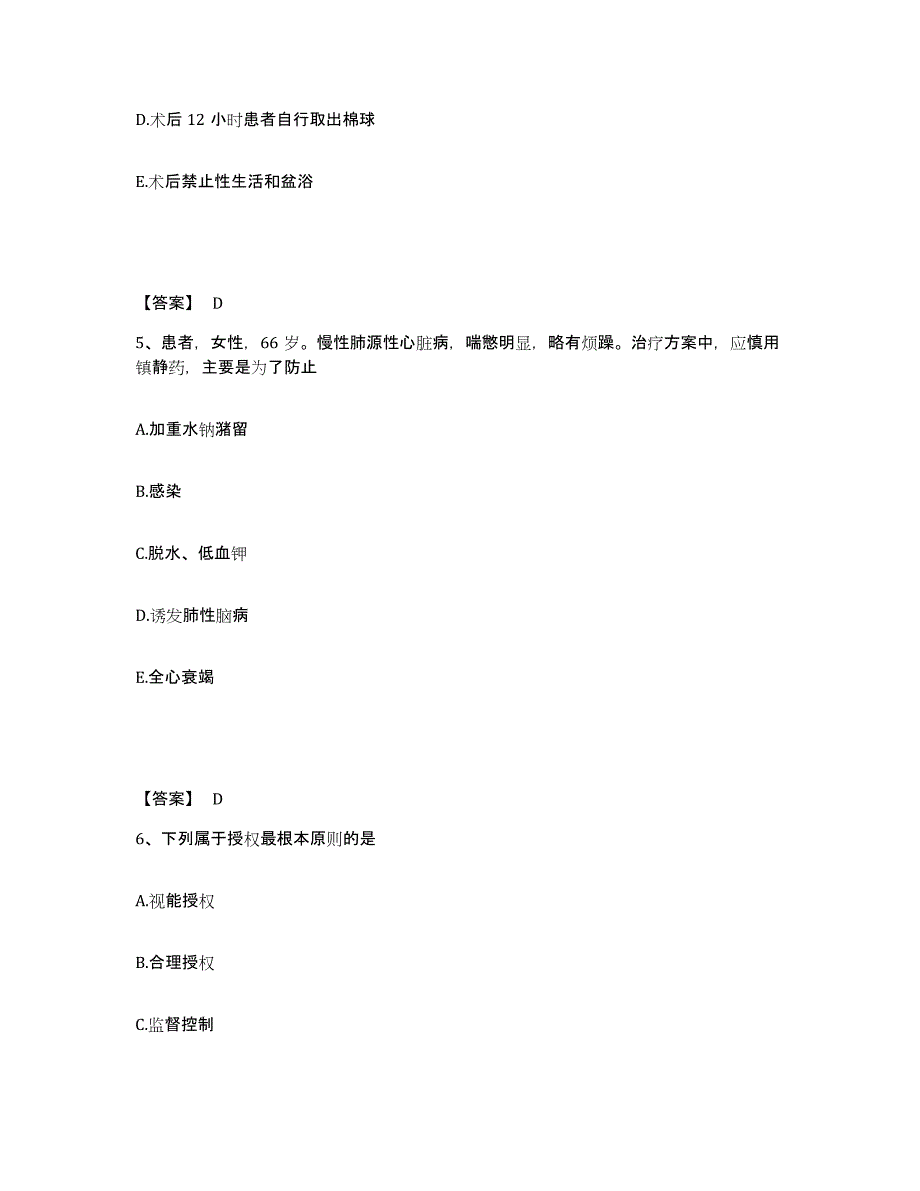 D.术后 12 小时患者自行取出棉球

E.术后禁止性生活和盆浴

【答案】 D

5、患者，女性，66 岁。慢性肺源性心脏病，喘憋明显，略有烦躁。治疗方案中，应慎用镇静药，主要是为了防止

A.加重水钠潴留

B.感染

C.脱水、低血钾

D.诱发肺性脑病

E.全心衰竭

【答案】 D

6、下列属于授权最根本原则的是

A.视能授权

B.合理授权

C.监督控制